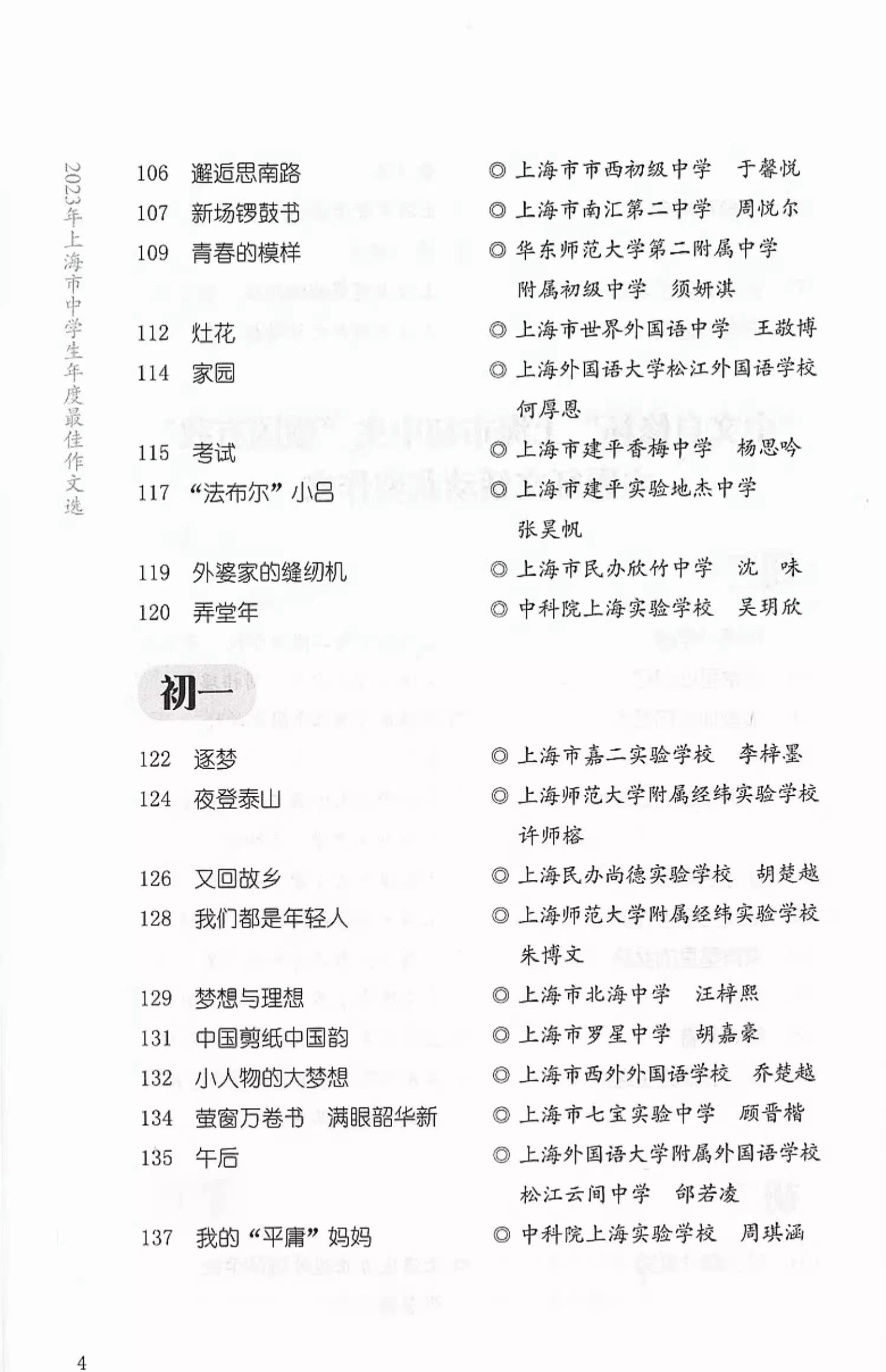 2023年上海市中学生年度最佳作文选

106 邂逅思南路 ◎ 上海市市西初级中学 于馨悦
107 新场锣鼓书 ◎ 上海市南汇第二中学 周悦尔
109 青春的模样 ◎ 华东师范大学第二附属中学附属初级中学 须妍淇
112 灶花 ◎ 上海市世界外国语中学 王敬博
114 家园 ◎ 上海外国语大学松江外国语学校 何厚恩
115 考试 ◎ 上海市建平香梅中学 杨思吟
117 “法布尔”小吕 ◎ 上海市建平实验地杰中学 张昊帆
119 外婆家的缝纫机 ◎ 上海市民办欣竹中学 沈 味
120 弄堂年 ◎ 中科院上海实验学校 吴玥欣

初一

122 逐梦 ◎ 上海市嘉二实验学校 李梓墨
124 夜登泰山 ◎ 上海师范大学附属经纬实验学校 许师榕
126 又回故乡 ◎ 上海民办尚德实验学校 胡楚越
128 我们都是年轻人 ◎ 上海师范大学附属经纬实验学校 朱博文
129 梦想与理想 ◎ 上海市北海中学 汪梓熙
131 中国剪纸中国韵 ◎ 上海市罗星中学 胡嘉豪
132 小人物的大梦想 ◎ 上海市西外外国语学校 乔楚越
134 萤窗万卷书 满眼韶华新 ◎ 上海市七宝实验中学 顾晋楷
135 午后 ◎ 上海外国语大学附属外国语学校松江云间中学 邰若凌
137 我的“平庸”妈妈 ◎ 中科院上海实验学校 周琪涵

4